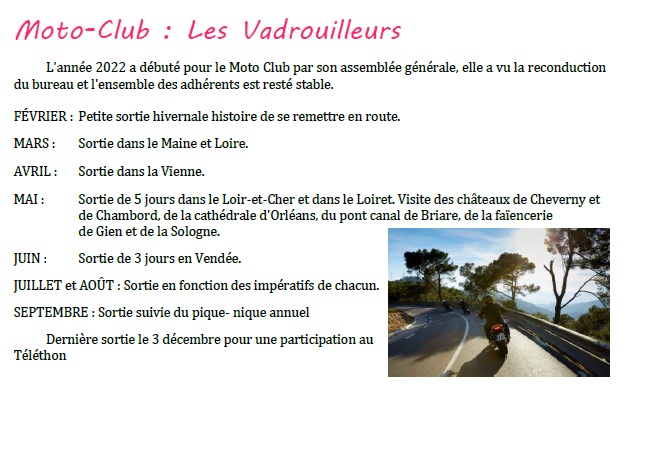 Moto-Club : Les Vadrouilleurs

L'année 2022 a débuté pour le Moto Club par son assemblée générale, elle a vu la reconduction du bureau et l'ensemble des adhérents est resté stable.

FÉVRIER : Petite sortie hivernale histoire de se remettre en route.

MARS : Sortie dans le Maine et Loire.

AVRIL : Sortie dans la Vienne.

MAI : Sortie de 5 jours dans le Loir-et-Cher et dans le Loiret. Visite des châteaux de Cheverny et de Chambord, de la cathédrale d'Orléans, du pont canal de Briare, de la faïencerie de Gien et de la Sologne.

JUIN : Sortie de 3 jours en Vendée.

JUILLET et AOÛT : Sortie en fonction des impératifs de chacun.

SEPTEMBRE : Sortie suivie du pique- nique annuel

Dernière sortie le 3 décembre pour une participation au Téléthon